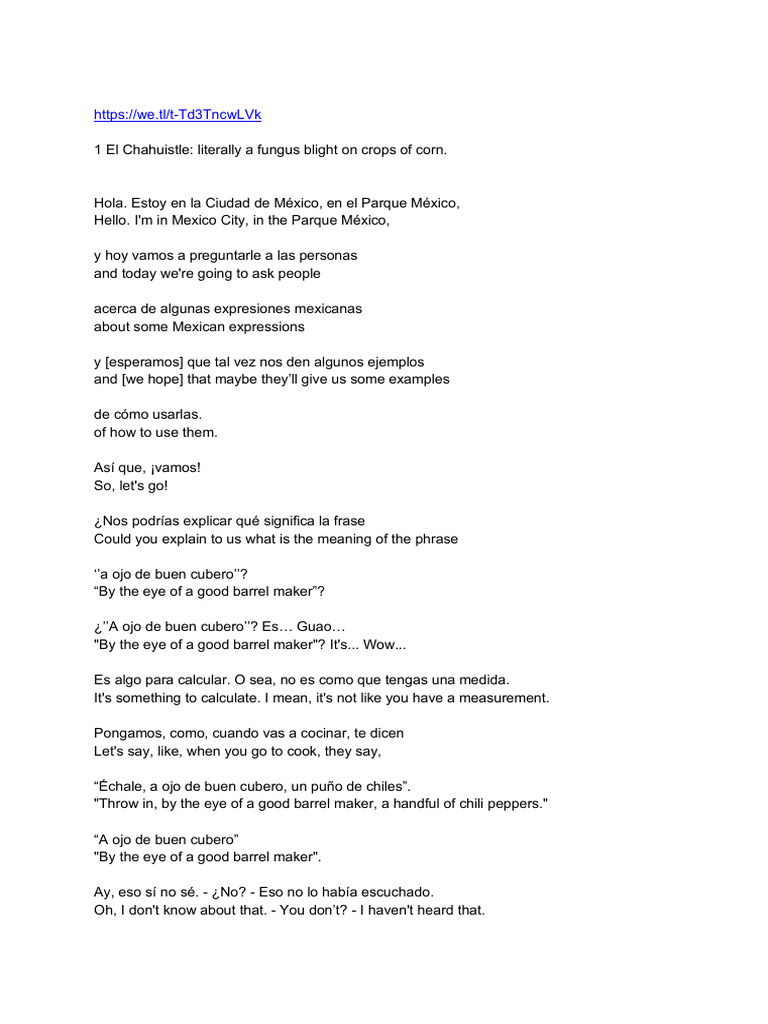 https://we.tl/t-Td3TncwLVk

1 El Chahuistle: literally a fungus blight on crops of corn.

Hola. Estoy en la Ciudad de México, en el Parque México,
Hello. I'm in Mexico City, in the Parque México,

y hoy vamos a preguntarle a las personas
and today we're going to ask people

acerca de algunas expresiones mexicanas
about some Mexican expressions

y [esperamos] que tal vez nos den algunos ejemplos
and [we hope] that maybe they'll give us some examples

de cómo usarlas.
of how to use them.

Así que, ¡vamos!
So, let's go!

¿Nos podrías explicar qué significa la frase
Could you explain to us what is the meaning of the phrase

''a ojo de buen cubero''?
"By the eye of a good barrel maker"?

¿''A ojo de buen cubero''? Es… Guao…
"By the eye of a good barrel maker"? It's... Wow...

Es algo para calcular. O sea, no es como que tengas una medida.
It's something to calculate. I mean, it's not like you have a measurement.

Pongamos, como, cuando vas a cocinar, te dicen
Let's say, like, when you go to cook, they say,

"Échale, a ojo de buen cubero, un puño de chiles".
"Throw in, by the eye of a good barrel maker, a handful of chili peppers."

"A ojo de buen cubero"
"By the eye of a good barrel maker".

Ay, eso sí no sé. - ¿No? - Eso no lo había escuchado.
Oh, I don't know about that. - You don't? - I haven't heard that.